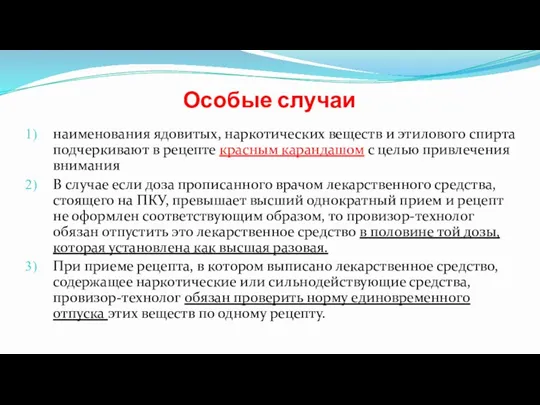 Особые случаи

1) наименования ядовитых, наркотических веществ и этилового спирта подчеркивают в рецепте красным карандашом с целью привлечения внимания

2) В случае если доза прописанного врачом лекарственного средства, стоящего на ПКУ, превышает высший однократный прием и рецепт не оформлен соответствующим образом, то провизор-технолог обязан отпустить это лекарственное средство в половине той дозы, которая установлена как высшая разовая.

3) При приеме рецепта, в котором выписано лекарственное средство, содержащее наркотические или сильнодействующие средства, провизор-технолог обязан проверить норму единовременного отпуска этих веществ по одному рецепту.